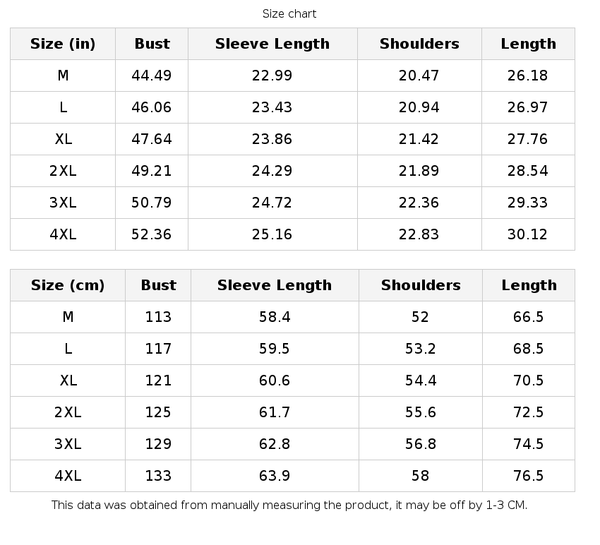 Size chart

| Size (in) | Bust | Sleeve Length | Shoulders | Length |
|---|---|---|---|---|
| M | 44.49 | 22.99 | 20.47 | 26.18 |
| L | 46.06 | 23.43 | 20.94 | 26.97 |
| XL | 47.64 | 23.86 | 21.42 | 27.76 |
| 2XL | 49.21 | 24.29 | 21.89 | 28.54 |
| 3XL | 50.79 | 24.72 | 22.36 | 29.33 |
| 4XL | 52.36 | 25.16 | 22.83 | 30.12 |

| Size (cm) | Bust | Sleeve Length | Shoulders | Length |
|---|---|---|---|---|
| M | 113 | 58.4 | 52 | 66.5 |
| L | 117 | 59.5 | 53.2 | 68.5 |
| XL | 121 | 60.6 | 54.4 | 70.5 |
| 2XL | 125 | 61.7 | 55.6 | 72.5 |
| 3XL | 129 | 62.8 | 56.8 | 74.5 |
| 4XL | 133 | 63.9 | 58 | 76.5 |

This data was obtained from manually measuring the product, it may be off by 1-3 CM.